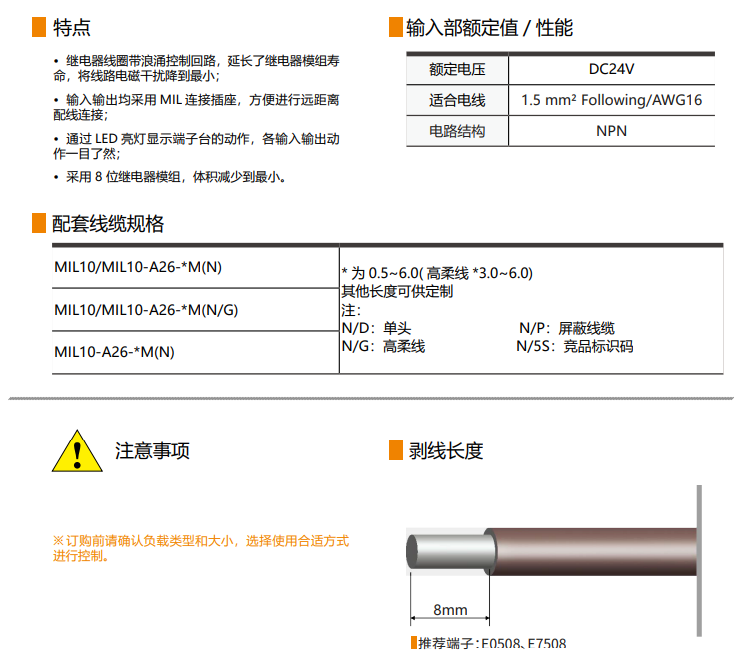 特点

• 继电器线圈带浪涌控制回路，延长了继电器模组寿命，将线路电磁干扰降到最小；

• 输入输出均采用 MIL 连接插座，方便进行远距离配线连接；

• 通过 LED 亮灯显示端子台的动作，各输入输出动作一目了然；

• 采用 8 位继电器模组，体积减少到最小。

输入部额定值 / 性能

| 额定电压 | DC24V |
|---|---|
| 适合电线 | 1.5 mm² Following/AWG16 |
| 电路结构 | NPN |

配套线缆规格

| MIL10/MIL10-A26-*M(N) | * 为 0.5~6.0( 高柔线 *3.0~6.0) 其他长度可供定制 注: N/D：单头 N/P：屏蔽线缆 N/G：高柔线 N/5S：竞品标识码 |
|---|---|
| MIL10/MIL10-A26-*M(N/G) | |
| MIL10-A26-*M(N) | |

注意事项

※订购前请确认负载类型和大小，选择使用合适方式进行控制。

剥线长度

8mm

推荐端子：E0508、E7508